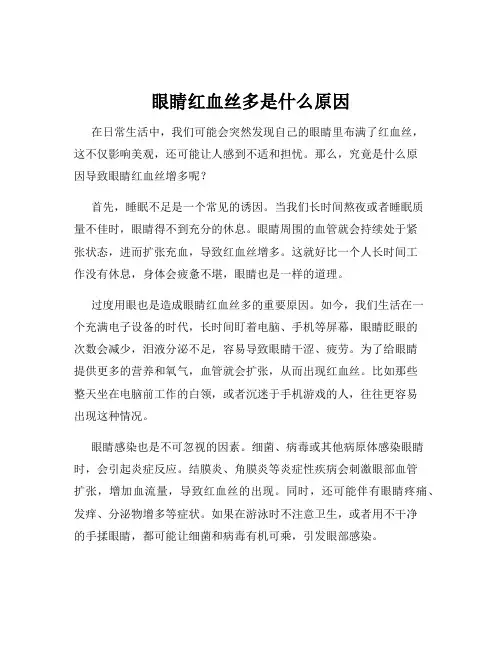 眼睛红血丝多是什么原因

在日常生活中，我们可能会突然发现自己的眼睛里布满了红血丝，这不仅影响美观，还可能让人感到不适和担忧。那么，究竟是什么原因导致眼睛红血丝增多呢？

首先，睡眠不足是一个常见的诱因。当我们长时间熬夜或者睡眠质量不佳时，眼睛得不到充分的休息。眼睛周围的血管就会持续处于紧张状态，进而扩张充血，导致红血丝增多。这就好比一个人长时间工作没有休息，身体会疲惫不堪，眼睛也是一样的道理。

过度用眼也是造成眼睛红血丝多的重要原因。如今，我们生活在一个充满电子设备的时代，长时间盯着电脑、手机等屏幕，眼睛眨眼的次数会减少，泪液分泌不足，容易导致眼睛干涩、疲劳。为了给眼睛提供更多的营养和氧气，血管就会扩张，从而出现红血丝。比如那些整天坐在电脑前工作的白领，或者沉迷于手机游戏的人，往往更容易出现这种情况。

眼睛感染也是不可忽视的因素。细菌、病毒或其他病原体感染眼睛时，会引起炎症反应。结膜炎、角膜炎等炎症性疾病会刺激眼部血管扩张，增加血流量，导致红血丝的出现。同时，还可能伴有眼睛疼痛、发痒、分泌物增多等症状。如果在游泳时不注意卫生，或者用不干净的手揉眼睛，都可能让细菌和病毒有机可乘，引发眼部感染。